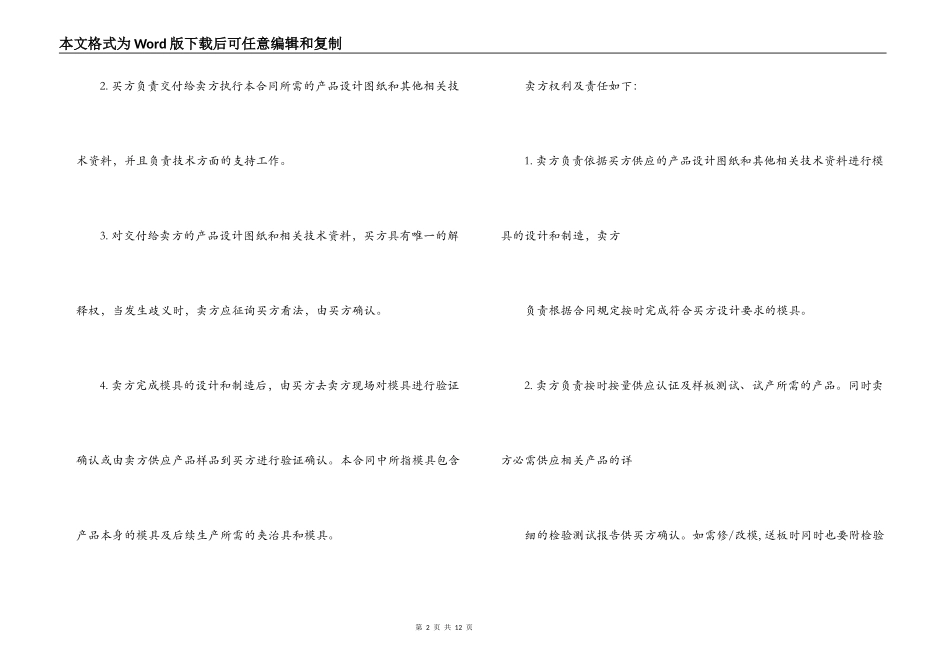 本文格式为Word版下载后可任意编辑和复制

2.买方负责交付给卖方执行本合同所需的产品设计图纸和其他相关技术资料，并且负责技术方面的支持工作。

3.对交付给卖方的产品设计图纸和相关技术资料，买方具有唯一的解释权，当发生歧义时，卖方应征询买方看法，由买方确认。

4.卖方完成模具的设计和制造后，由买方去卖方现场对模具进行验证确认或由卖方供应产品样品到买方进行验证确认。本合同中所指模具包含产品本身的模具及后续生产所需的夹治具和模具。

卖方权利及责任如下：

1.卖方负责依据买方供应的产品设计图纸和其他相关技术资料进行模具的设计和制造，卖方

负责根据合同规定按时完成符合买方设计要求的模具。

2.卖方负责按时按量供应认证及样板测试、试产所需的产品。同时卖方必需供应相关产品的详

细的检验测试报告供买方确认。如需修/改模,送板时同时也要附检验

第2页 共12页